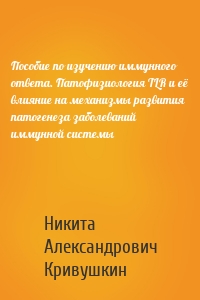 Пособие по изучению иммунного ответа. Патофизиология TLR и её влияние на механизмы развития патогенеза заболеваний иммунной системы

Никита Александрович Кривушкин